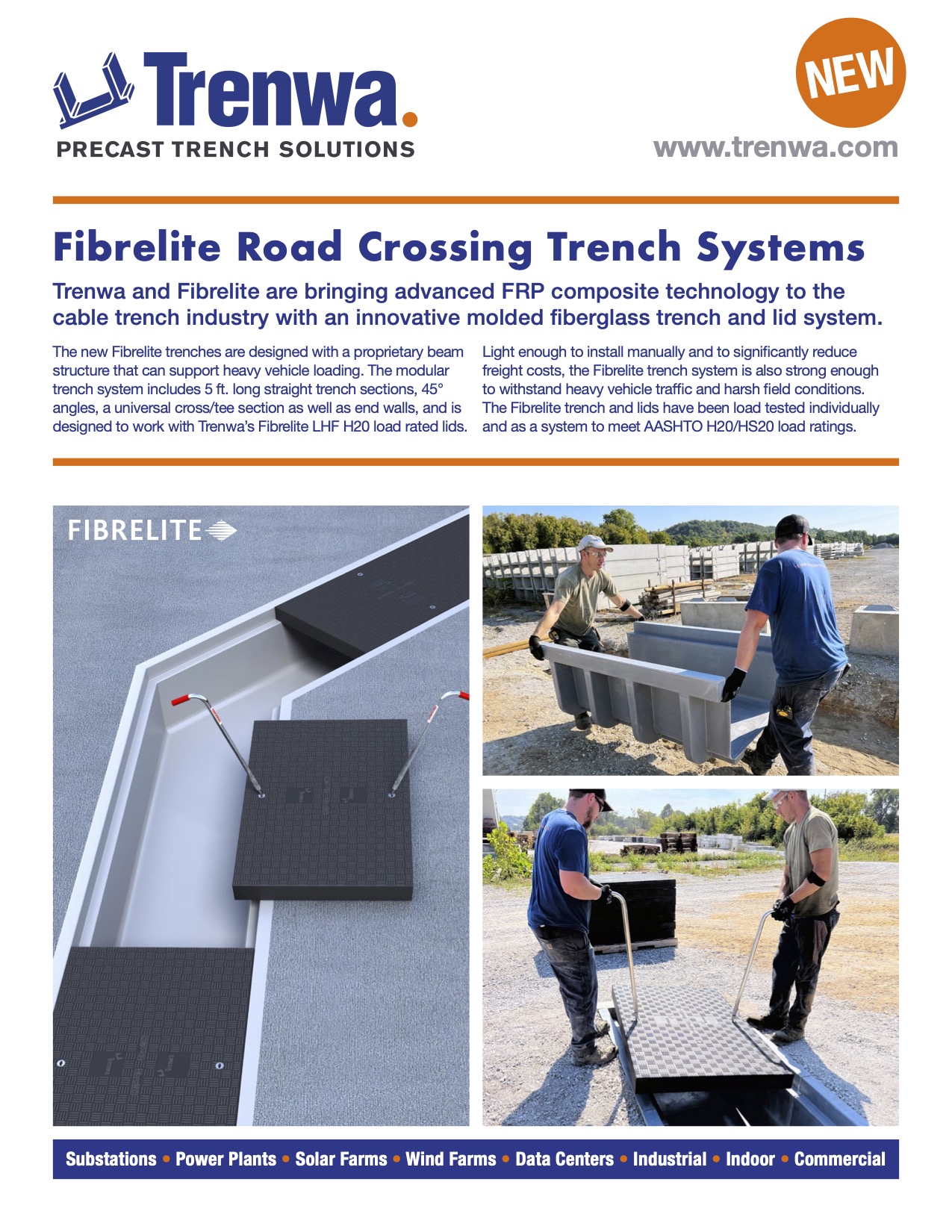 Trenwa.
PRECAST TRENCH SOLUTIONS

NEW

www.trenwa.com

Fibrelite Road Crossing Trench Systems

Trenwa and Fibrelite are bringing advanced FRP composite technology to the cable trench industry with an innovative molded fiberglass trench and lid system.

The new Fibrelite trenches are designed with a proprietary beam structure that can support heavy vehicle loading. The modular trench system includes 5 ft. long straight trench sections, 45° angles, a universal cross/tee section as well as end walls, and is designed to work with Trenwa's Fibrelite LHF H20 load rated lids.

Light enough to install manually and to significantly reduce freight costs, the Fibrelite trench system is also strong enough to withstand heavy vehicle traffic and harsh field conditions. The Fibrelite trench and lids have been load tested individually and as a system to meet AASHTO H20/HS20 load ratings.

FIBRELITE

Substations • Power Plants • Solar Farms • Wind Farms • Data Centers • Industrial • Indoor • Commercial